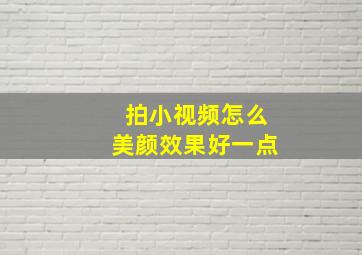 拍小视频怎么
美颜效果好一点